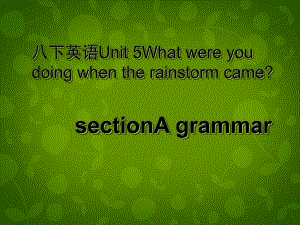 八下英语Unit 5What were you doing when the rainstorm came?

sectionA grammar